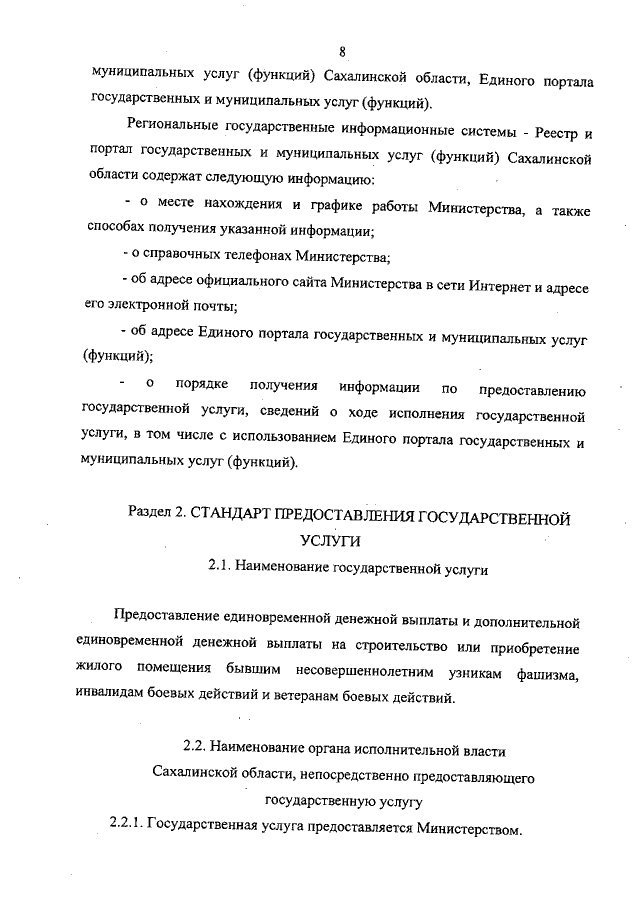 8

муниципальных услуг (функций) Сахалинской области, Единого портала государственных и муниципальных услуг (функций).

Региональные государственные информационные системы - Реестр и портал государственных и муниципальных услуг (функций) Сахалинской области содержат следующую информацию:

- о месте нахождения и графике работы Министерства, а также способах получения указанной информации;

- о справочных телефонах Министерства;

- об адресе официального сайта Министерства в сети Интернет и адресе его электронной почты;

- об адресе Единого портала государственных и муниципальных услуг (функций);

- о порядке получения информации по предоставлению государственной услуги, сведений о ходе исполнения государственной услуги, в том числе с использованием Единого портала государственных и муниципальных услуг (функций).

Раздел 2. СТАНДАРТ ПРЕДОСТАВЛЕНИЯ ГОСУДАРСТВЕННОЙ УСЛУГИ

2.1. Наименование государственной услуги

Предоставление единовременной денежной выплаты и дополнительной единовременной денежной выплаты на строительство или приобретение жилого помещения бывшим несовершеннолетним узникам фашизма, инвалидам боевых действий и ветеранам боевых действий.

2.2. Наименование органа исполнительной власти Сахалинской области, непосредственно предоставляющего государственную услугу

2.2.1. Государственная услуга предоставляется Министерством.